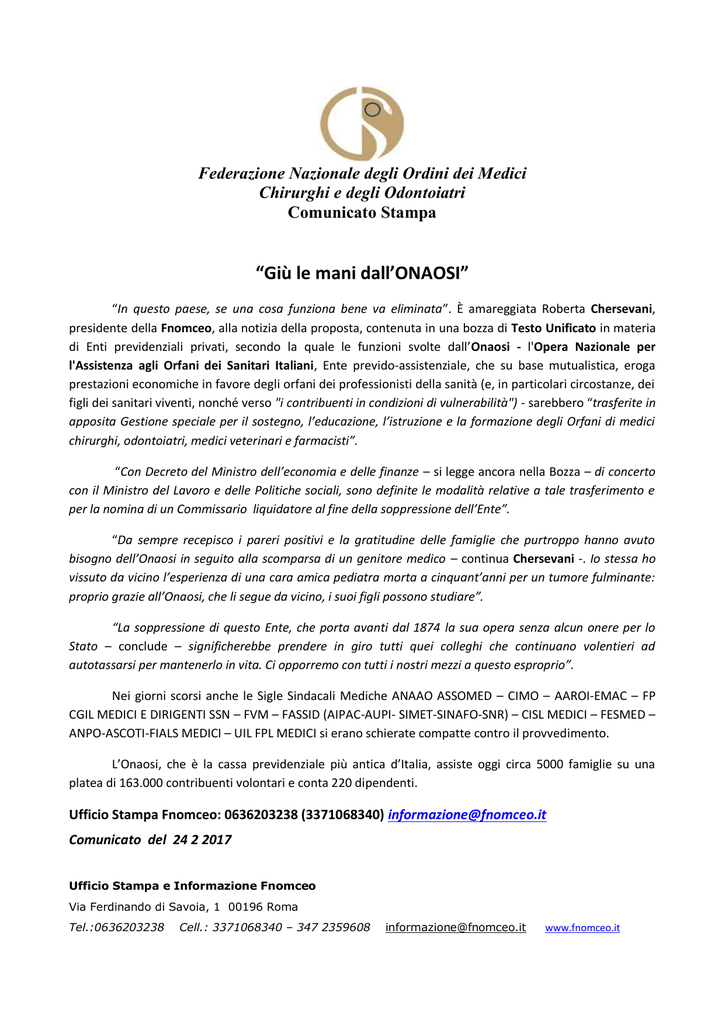 Federazione Nazionale degli Ordini dei Medici
Chirurghi e degli Odontoiatri
Comunicato Stampa

"Giù le mani dall'ONAOSI"

"In questo paese, se una cosa funziona bene va eliminata". È amareggiata Roberta Chersevani, presidente della Fnomceo, alla notizia della proposta, contenuta in una bozza di Testo Unificato in materia di Enti previdenziali privati, secondo la quale le funzioni svolte dall'Onaosi - l'Opera Nazionale per l'Assistenza agli Orfani dei Sanitari Italiani, Ente prevido-assistenziale, che su base mutualistica, eroga prestazioni economiche in favore degli orfani dei professionisti della sanità (e, in particolari circostanze, dei figli dei sanitari viventi, nonché verso "i contribuenti in condizioni di vulnerabilità") - sarebbero "trasferite in apposita Gestione speciale per il sostegno, l'educazione, l'istruzione e la formazione degli Orfani di medici chirurghi, odontoiatri, medici veterinari e farmacisti".

"Con Decreto del Ministro dell'economia e delle finanze – si legge ancora nella Bozza – di concerto con il Ministro del Lavoro e delle Politiche sociali, sono definite le modalità relative a tale trasferimento e per la nomina di un Commissario liquidatore al fine della soppressione dell'Ente".

"Da sempre recepisco i pareri positivi e la gratitudine delle famiglie che purtroppo hanno avuto bisogno dell'Onaosi in seguito alla scomparsa di un genitore medico – continua Chersevani -. Io stessa ho vissuto da vicino l'esperienza di una cara amica pediatra morta a cinquant'anni per un tumore fulminante: proprio grazie all'Onaosi, che li segue da vicino, i suoi figli possono studiare".

"La soppressione di questo Ente, che porta avanti dal 1874 la sua opera senza alcun onere per lo Stato – conclude – significherebbe prendere in giro tutti quei colleghi che continuano volentieri ad autotassarsi per mantenerlo in vita. Ci opporremo con tutti i nostri mezzi a questo esproprio".

Nei giorni scorsi anche le Sigle Sindacali Mediche ANAAO ASSOMED – CIMO – AAROI-EMAC – FP CGIL MEDICI E DIRIGENTI SSN – FVM – FASSID (AIPAC-AUPI- SIMET-SINAFO-SNR) – CISL MEDICI – FESMED – ANPO-ASCOTI-FIALS MEDICI – UIL FPL MEDICI si erano schierate compatte contro il provvedimento.

L'Onaosi, che è la cassa previdenziale più antica d'Italia, assiste oggi circa 5000 famiglie su una platea di 163.000 contribuenti volontari e conta 220 dipendenti.

Ufficio Stampa Fnomceo: 0636203238 (3371068340) informazione@fnomceo.it
Comunicato del 24 2 2017

Ufficio Stampa e Informazione Fnomceo
Via Ferdinando di Savoia, 1 00196 Roma
Tel.:0636203238 Cell.: 3371068340 – 347 2359608 informazione@fnomceo.it www.fnomceo.it